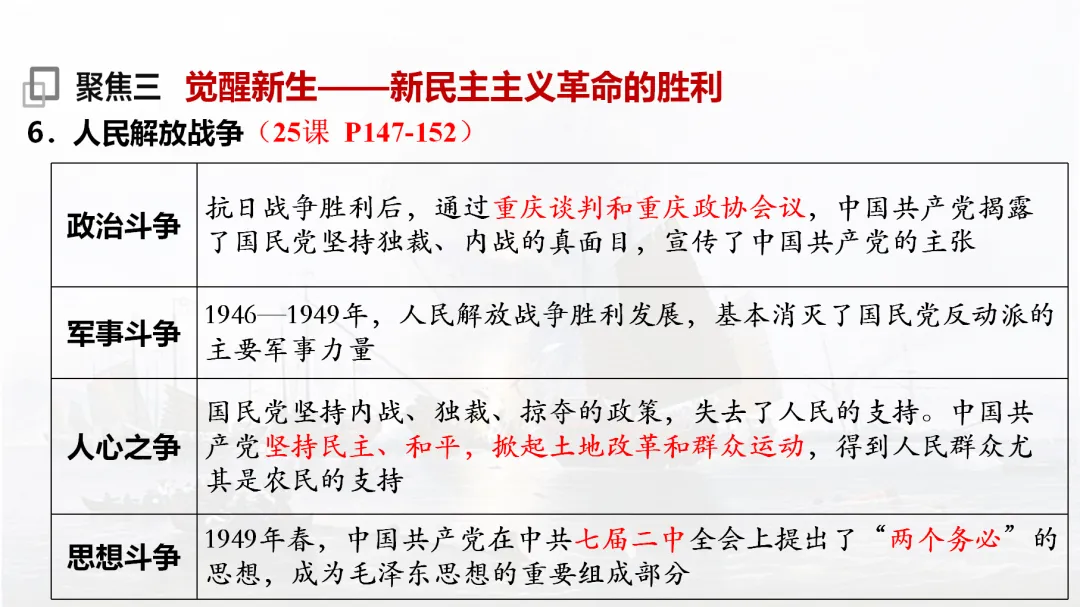 聚焦三 觉醒新生——新民主主义革命的胜利

6．人民解放战争（25课 P147-152）

| 政治斗争 | 抗日战争胜利后，通过重庆谈判和重庆政协会议，中国共产党揭露了国民党坚持独裁、内战的真面目，宣传了中国共产党的主张 |
|---|---|
| 军事斗争 | 1946—1949年，人民解放战争胜利发展，基本消灭了国民党反动派的主要军事力量 |
| 人心之争 | 国民党坚持内战、独裁、掠夺的政策，失去了人民的支持。中国共产党坚持民主、和平，掀起土地改革和群众运动，得到人民群众尤其是农民的支持 |
| 思想斗争 | 1949年春，中国共产党在中共七届二中全会上提出了“两个务必”的思想，成为毛泽东思想的重要组成部分 |